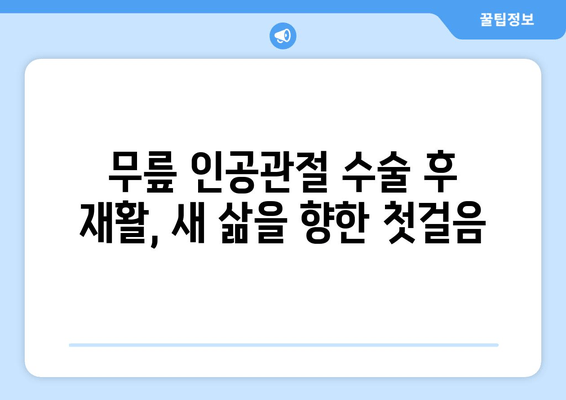 꿀팁정보

무릎 인공관절 수술 후 재활, 새 삶을 향한 첫걸음